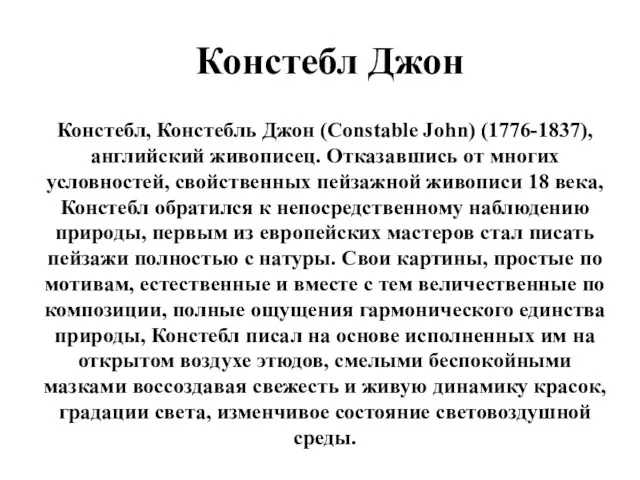 Констебл Джон

Констебл, Констебль Джон (Constable John) (1776-1837), английский живописец. Отказавшись от многих условностей, свойственных пейзажной живописи 18 века, Констебл обратился к непосредственному наблюдению природы, первым из европейских мастеров стал писать пейзажи полностью с натуры. Свои картины, простые по мотивам, естественные и вместе с тем величественные по композиции, полные ощущения гармонического единства природы, Констебл писал на основе исполненных им на открытом воздухе этюдов, смелыми беспокойными мазками воссоздавая свежесть и живую динамику красок, градации света, изменчивое состояние световоздушной среды.